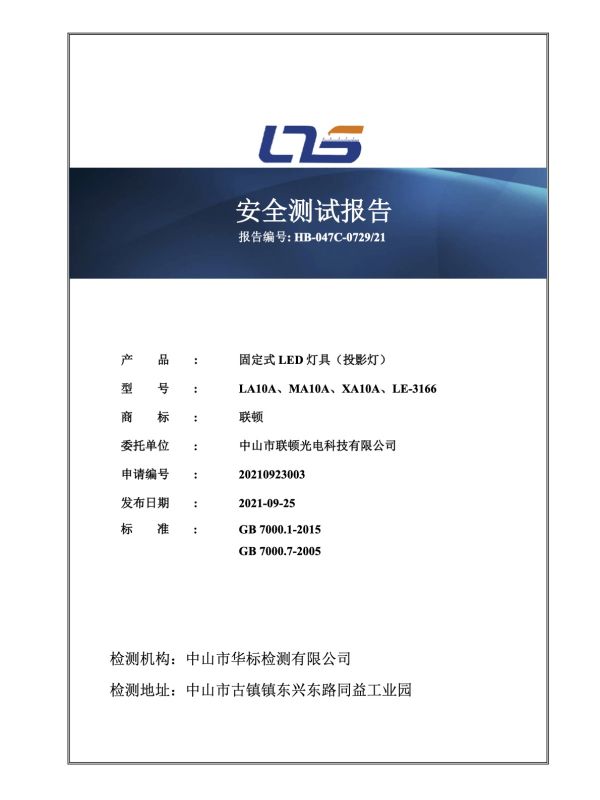 LTS

安全测试报告
报告编号: HB-047C-0729/21

产　　品　：　固定式 LED 灯具（投影灯）
型　　号　：　LA10A、MA10A、XA10A、LE-3166
商　　标　：　联顿
委托单位　：　中山市联顿光电科技有限公司
申请编号　：　20210923003
发布日期　：　2021-09-25
标　　准　：　GB 7000.1-2015
GB 7000.7-2005

检测机构：中山市华标检测有限公司
检测地址：中山市古镇镇东兴东路同益工业园